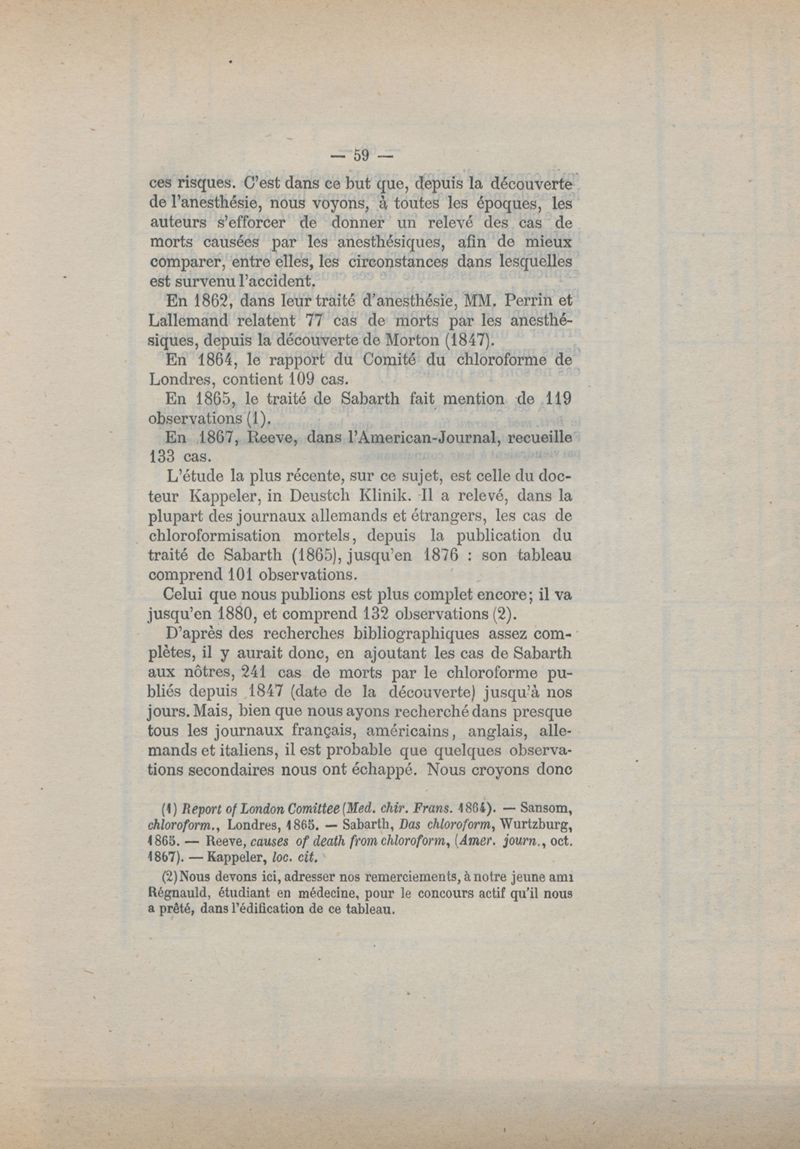 — 59 —

ces risques. C'est dans ce but que, depuis la découverte de l'anesthésie, nous voyons, à toutes les époques, les auteurs s'efforcer de donner un relevé des cas de morts causées par les anesthésiques, afin de mieux comparer, entre elles, les circonstances dans lesquelles est survenu l'accident.

En 1862, dans leur traité d'anesthésie, MM. Perrin et Lallemand relatent 77 cas de morts par les anesthésiques, depuis la découverte de Morton (1847).

En 1864, le rapport du Comité du chloroforme de Londres, contient 109 cas.

En 1865, le traité de Sabarth fait mention de 119 observations (1).

En 1867, Reeve, dans l'American-Journal, recueille 133 cas.

L'étude la plus récente, sur ce sujet, est celle du docteur Kappeler, in Deustch Klinik. Il a relevé, dans la plupart des journaux allemands et étrangers, les cas de chloroformisation mortels, depuis la publication du traité de Sabarth (1865), jusqu'en 1876 : son tableau comprend 101 observations.

Celui que nous publions est plus complet encore; il va jusqu'en 1880, et comprend 132 observations (2).

D'après des recherches bibliographiques assez complètes, il y aurait donc, en ajoutant les cas de Sabarth aux nôtres, 241 cas de morts par le chloroforme publiés depuis 1847 (date de la découverte) jusqu'à nos jours. Mais, bien que nous ayons recherché dans presque tous les journaux français, américains, anglais, allemands et italiens, il est probable que quelques observations secondaires nous ont échappé. Nous croyons donc

(1) Report of London Comittee (Med. chir. Frans. 1864). — Sansom, chloroform., Londres, 1865. — Sabarth, Das chloroform, Wurtzburg, 1865. — Reeve, causes of death from chloroform, (Amer. journ., oct. 1867). — Kappeler, loc. cit.

(2) Nous devons ici, adresser nos remerciements, à notre jeune ami Régnauld, étudiant en médecine, pour le concours actif qu'il nous a prêté, dans l'édification de ce tableau.